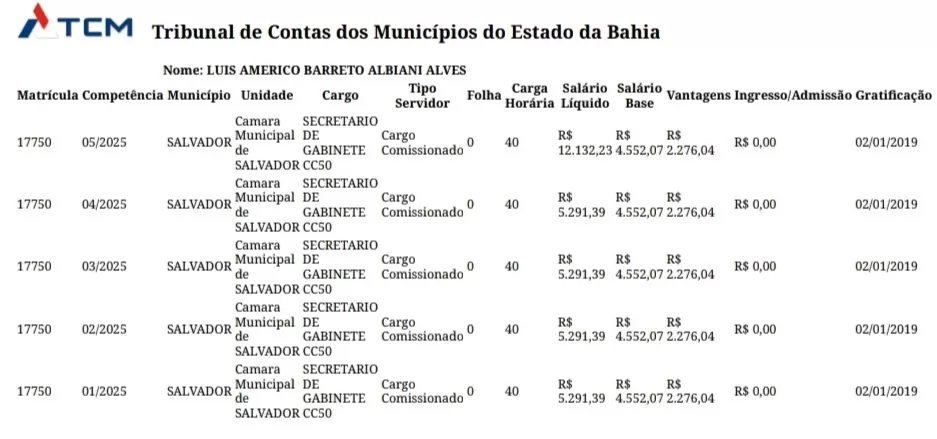 TCM Tribunal de Contas dos Municípios do Estado da Bahia

Nome: LUIS AMERICO BARRETO ALBIANI ALVES

| Matrícula | Competência | Município | Unidade | Cargo | Tipo Servidor | Folha | Carga Horária | Salário Líquido | Salário Base | Vantagens | Ingresso/Admissão | Gratificação |
|---|---|---|---|---|---|---|---|---|---|---|---|---|
| 17750 | 05/2025 | SALVADOR | Camara Municipal de SALVADOR | SECRETARIO DE GABINETE CC50 | Cargo Comissionado | 0 | 40 | R$ 12.132,23 | R$ 4.552,07 | R$ 2.276,04 | R$ 0,00 | 02/01/2019 |
| 17750 | 04/2025 | SALVADOR | Camara Municipal de SALVADOR | SECRETARIO DE GABINETE CC50 | Cargo Comissionado | 0 | 40 | R$ 5.291,39 | R$ 4.552,07 | R$ 2.276,04 | R$ 0,00 | 02/01/2019 |
| 17750 | 03/2025 | SALVADOR | Camara Municipal de SALVADOR | SECRETARIO DE GABINETE CC50 | Cargo Comissionado | 0 | 40 | R$ 5.291,39 | R$ 4.552,07 | R$ 2.276,04 | R$ 0,00 | 02/01/2019 |
| 17750 | 02/2025 | SALVADOR | Camara Municipal de SALVADOR | SECRETARIO DE GABINETE CC50 | Cargo Comissionado | 0 | 40 | R$ 5.291,39 | R$ 4.552,07 | R$ 2.276,04 | R$ 0,00 | 02/01/2019 |
| 17750 | 01/2025 | SALVADOR | Camara Municipal de SALVADOR | SECRETARIO DE GABINETE CC50 | Cargo Comissionado | 0 | 40 | R$ 5.291,39 | R$ 4.552,07 | R$ 2.276,04 | R$ 0,00 | 02/01/2019 |